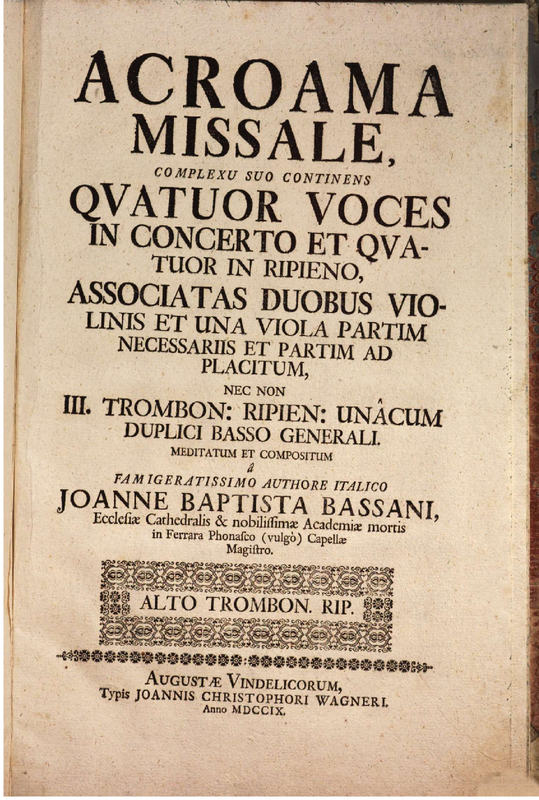 ACROAMA MISSALE,

COMPLEXU SUO CONTINENS

QVATUOR VOCES IN CONCERTO ET QVATUOR IN RIPIENO, ASSOCIATAS DUOBUS VIOLINIS ET UNA VIOLA PARTIM NECESSARIIS ET PARTIM AD PLACITUM,

NEC NON

III. TROMBON: RIPIEN: UNÂCUM DUPLICI BASSO GENERALI.

MEDITATUM ET COMPOSITUM

à

FAMIGERATISSIMO AUTHORE ITALICO

JOANNE BAPTISTA BASSANI,

Ecclesiæ Cathedralis & nobilissimæ Academiæ mortis in Ferrara Phonasco (vulgò) Capellæ Magistro.

ALTO TROMBON. RIP.

AUGUSTÆ VINDELICORUM,
Typis JOANNIS CHRISTOPHORI WAGNERI.
Anno MDCCIX.